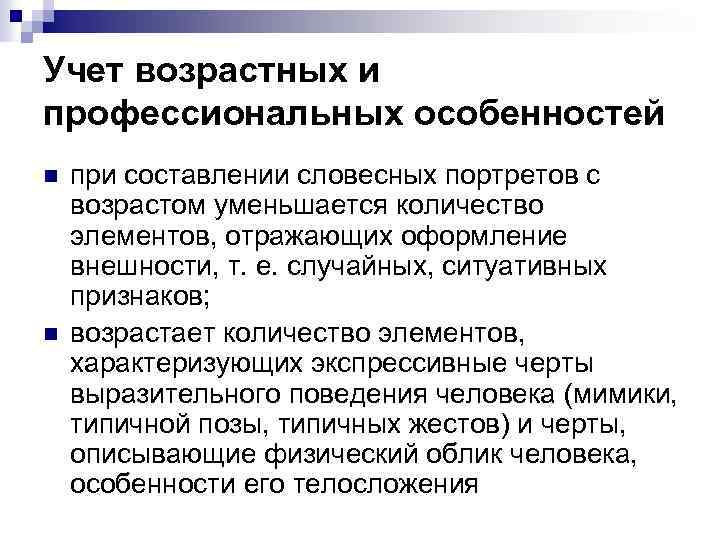 Учет возрастных и профессиональных особенностей

• при составлении словесных портретов с возрастом уменьшается количество элементов, отражающих оформление внешности, т. е. случайных, ситуативных признаков;
• возрастает количество элементов, характеризующих экспрессивные черты выразительного поведения человека (мимики, типичной позы, типичных жестов) и черты, описывающие физический облик человека, особенности его телосложения